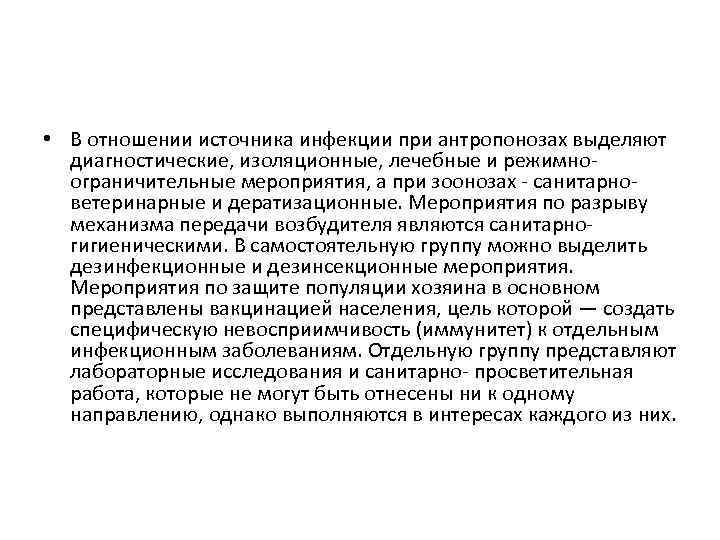 • В отношении источника инфекции при антропонозах выделяют диагностические, изоляционные, лечебные и режимно-ограничительные мероприятия, а при зоонозах - санитарно-ветеринарные и дератизационные. Мероприятия по разрыву механизма передачи возбудителя являются санитарно-гигиеническими. В самостоятельную группу можно выделить дезинфекционные и дезинсекционные мероприятия. Мероприятия по защите популяции хозяина в основном представлены вакцинацией населения, цель которой — создать специфическую невосприимчивость (иммунитет) к отдельным инфекционным заболеваниям. Отдельную группу представляют лабораторные исследования и санитарно- просветительная работа, которые не могут быть отнесены ни к одному направлению, однако выполняются в интересах каждого из них.